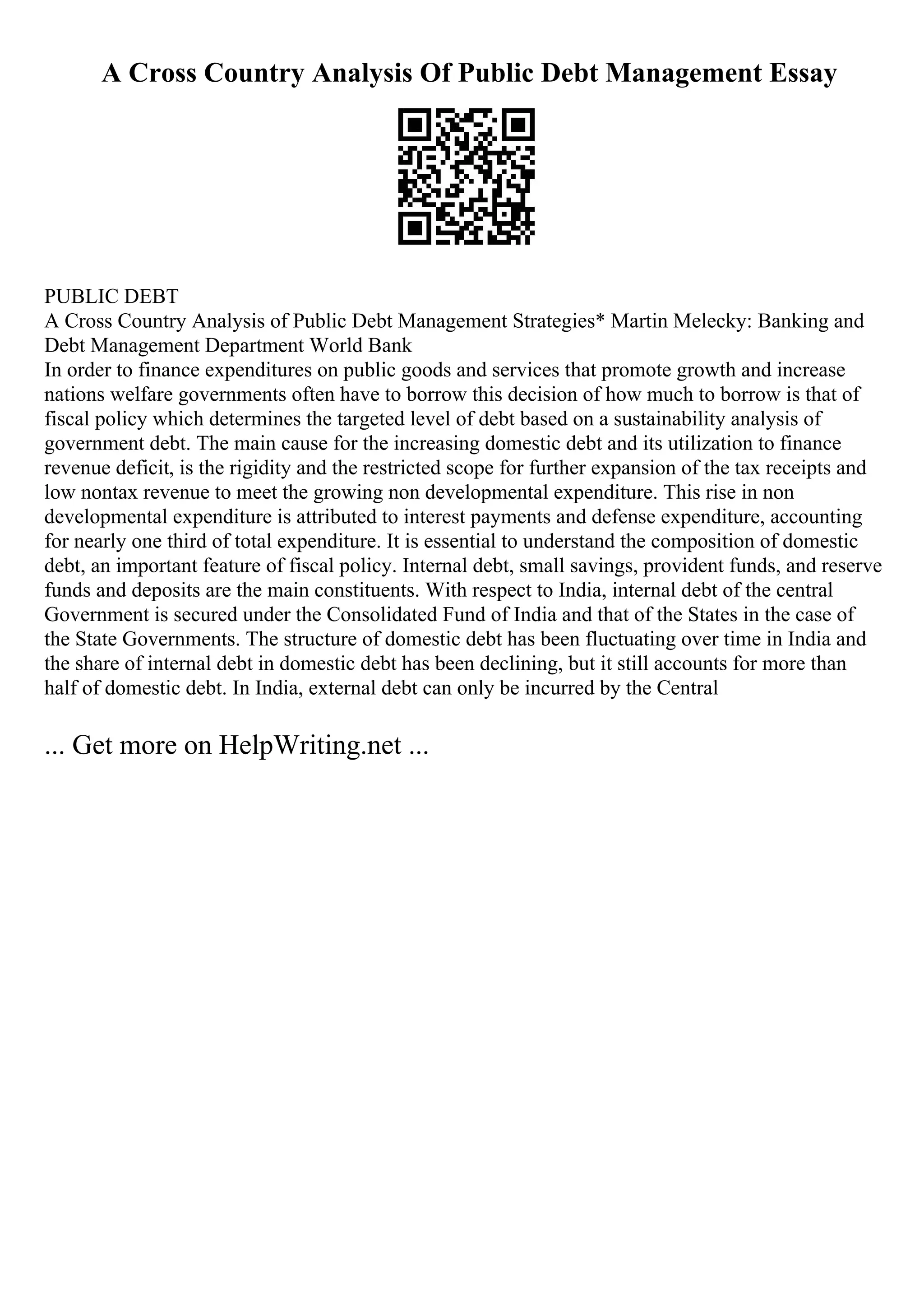 A Cross Country Analysis Of Public Debt Management Essay

PUBLIC DEBT
A Cross Country Analysis of Public Debt Management Strategies* Martin Melecky: Banking and Debt Management Department World Bank
In order to finance expenditures on public goods and services that promote growth and increase nations welfare governments often have to borrow this decision of how much to borrow is that of fiscal policy which determines the targeted level of debt based on a sustainability analysis of government debt. The main cause for the increasing domestic debt and its utilization to finance revenue deficit, is the rigidity and the restricted scope for further expansion of the tax receipts and low nontax revenue to meet the growing non developmental expenditure. This rise in non developmental expenditure is attributed to interest payments and defense expenditure, accounting for nearly one third of total expenditure. It is essential to understand the composition of domestic debt, an important feature of fiscal policy. Internal debt, small savings, provident funds, and reserve funds and deposits are the main constituents. With respect to India, internal debt of the central Government is secured under the Consolidated Fund of India and that of the States in the case of the State Governments. The structure of domestic debt has been fluctuating over time in India and the share of internal debt in domestic debt has been declining, but it still accounts for more than half of domestic debt. In India, external debt can only be incurred by the Central

... Get more on HelpWriting.net ...